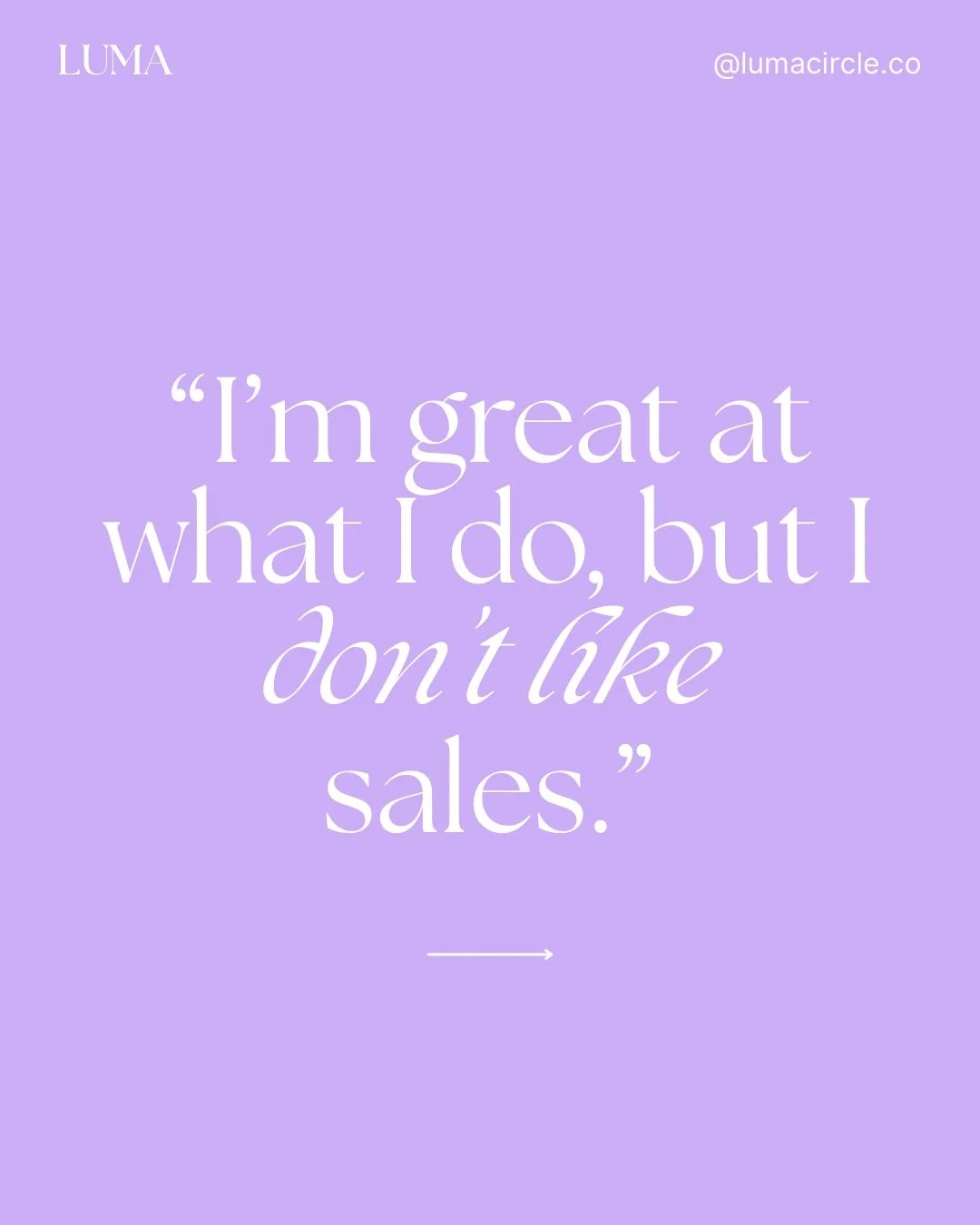 LUMA

@lumacircle.co

“I’m great at what I do, but I don’t like sales.”